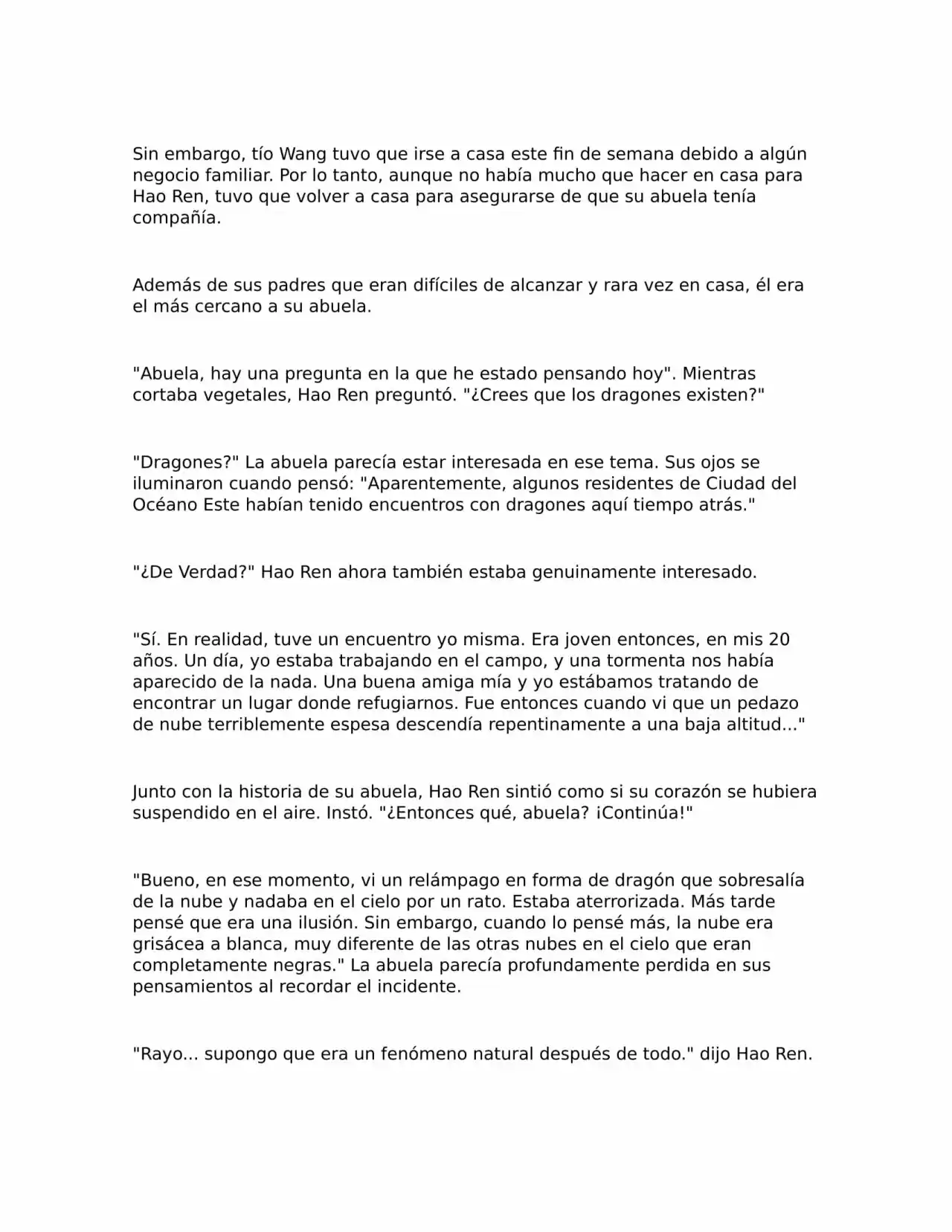 Sin embargo, tío Wang tuvo que irse a casa este fin de semana debido a algún negocio familiar. Por lo tanto, aunque no había mucho que hacer en casa para Hao Ren, tuvo que volver a casa para asegurarse de que su abuela tenía compañía.

Además de sus padres que eran difíciles de alcanzar y rara vez en casa, él era el más cercano a su abuela.

"Abuela, hay una pregunta en la que he estado pensando hoy". Mientras cortaba vegetales, Hao Ren preguntó. "¿Crees que los dragones existen?"

"Dragones?" La abuela parecía estar interesada en ese tema. Sus ojos se iluminaron cuando pensó: "Aparentemente, algunos residentes de Ciudad del Océano Este habían tenido encuentros con dragones aquí tiempo atrás."

"¿De Verdad?" Hao Ren ahora también estaba genuinamente interesado.

"Sí. En realidad, tuve un encuentro yo misma. Era joven entonces, en mis 20 años. Un día, yo estaba trabajando en el campo, y una tormenta nos había aparecido de la nada. Una buena amiga mía y yo estábamos tratando de encontrar un lugar donde refugiarnos. Fue entonces cuando vi que un pedazo de nube terriblemente espesa descendía repentinamente a una baja altitud..."

Junto con la historia de su abuela, Hao Ren sintió como si su corazón se hubiera suspendido en el aire. Instó. "¿Entonces qué, abuela? ¡Continúa!"

"Bueno, en ese momento, vi un relámpago en forma de dragón que sobresalía de la nube y nadaba en el cielo por un rato. Estaba aterrorizada. Más tarde pensé que era una ilusión. Sin embargo, cuando lo pensé más, la nube era grisácea a blanca, muy diferente de las otras nubes en el cielo que eran completamente negras." La abuela parecía profundamente perdida en sus pensamientos al recordar el incidente.

"Rayo... supongo que era un fenómeno natural después de todo." dijo Hao Ren.